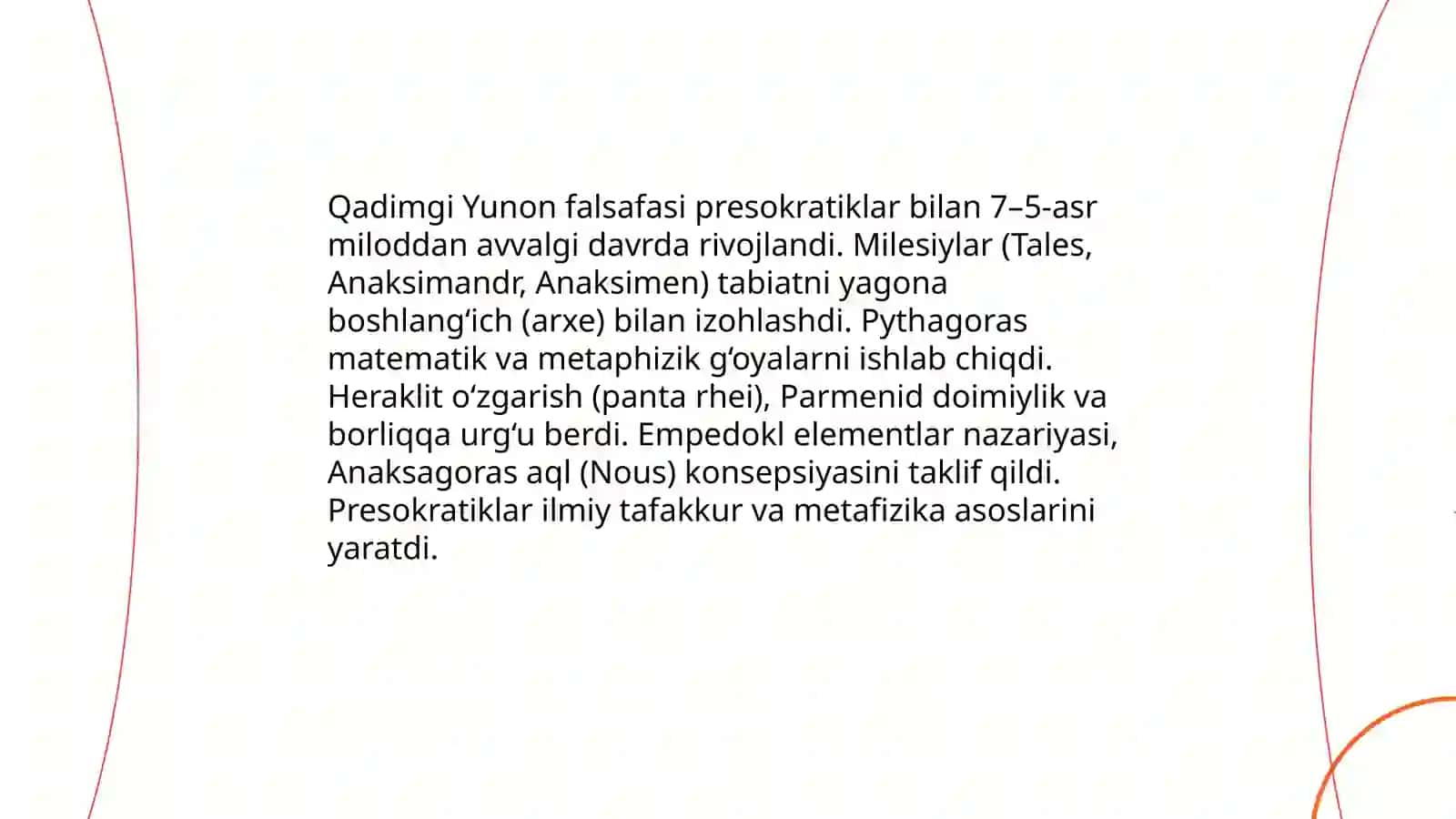 Qadimgi Yunon falsafasi presokratiklar bilan 7–5-asr miloddan avvalgi davrda rivojlandi. Milesiylar (Tales, Anaksimandr, Anaksimen) tabiatni yagona boshlang‘ich (arxe) bilan izohlashdi. Pythagoras matematik va metaphizik g‘oyalarni ishlab chiqdi. Heraklit o‘zgarish (panta rhei), Parmenid doimiylik va borliqqa urg‘u berdi. Empedokl elementlar nazariyasi, Anaksagoras aql (Nous) konsepsiyasini taklif qildi. Presokratiklar ilmiy tafakkur va metafizika asoslarini yaratdi.